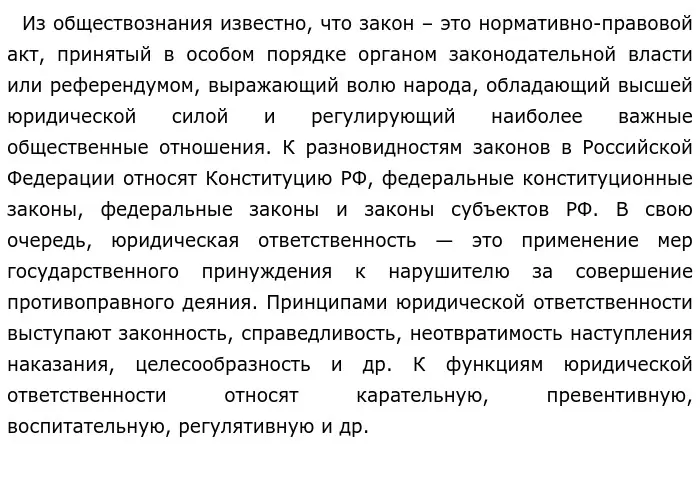 Из обществознания известно, что закон – это нормативно-правовой акт, принятый в особом порядке органом законодательной власти или референдумом, выражающий волю народа, обладающий высшей юридической силой и регулирующий наиболее важные общественные отношения. К разновидностям законов в Российской Федерации относят Конституцию РФ, федеральные конституционные законы, федеральные законы и законы субъектов РФ. В свою очередь, юридическая ответственность — это применение мер государственного принуждения к нарушителю за совершение противоправного деяния. Принципами юридической ответственности выступают законность, справедливость, неотвратимость наступления наказания, целесообразность и др. К функциям юридической ответственности относят карательную, превентивную, воспитательную, регулятивную и др.